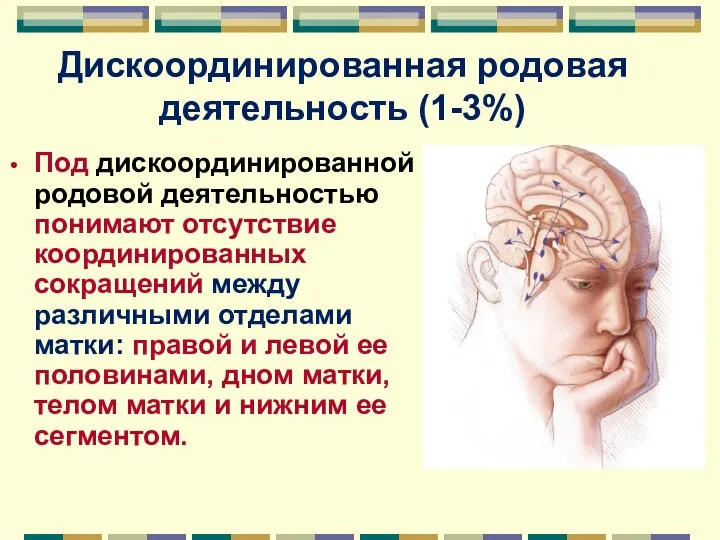 Дискоординированная родовая деятельность (1-3%)

• Под дискоординированной родовой деятельностью понимают отсутствие координированных сокращений между различными отделами матки: правой и левой ее половинами, дном матки, телом матки и нижним ее сегментом.